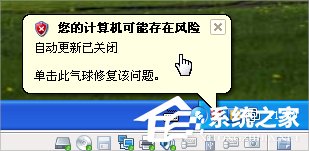 您的计算机可能存在风险
自动更新已关闭

单击此气球修复该问题。

系统之家